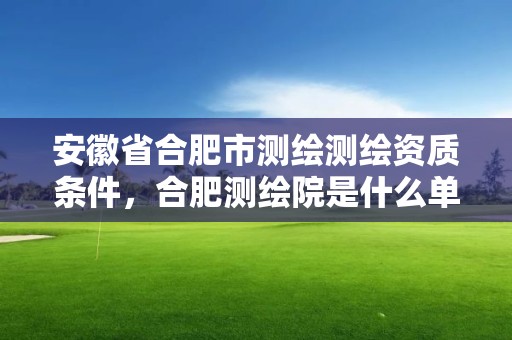 安徽省合肥市测绘测绘资质条件，合肥测绘院是什么单